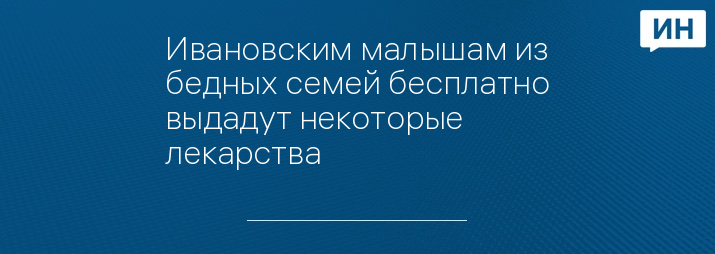 ИН

Ивановским малышам из бедных семей бесплатно выдадут некоторые лекарства